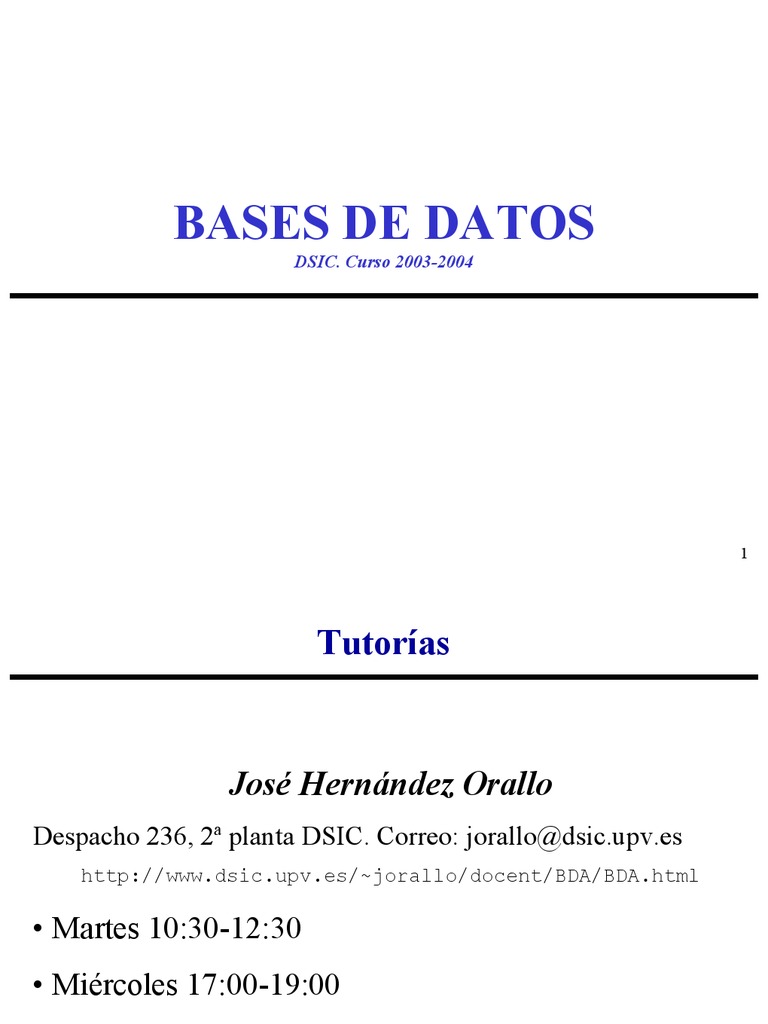 BASES DE DATOS
DSIC. Curso 2003-2004

1

Tutorías

José Hernández Orallo

Despacho 236, 2ª planta DSIC. Correo: jorallo@dsic.upv.es

http://www.dsic.upv.es/~jorallo/docent/BDA/BDA.html

• Martes 10:30-12:30

• Miércoles 17:00-19:00